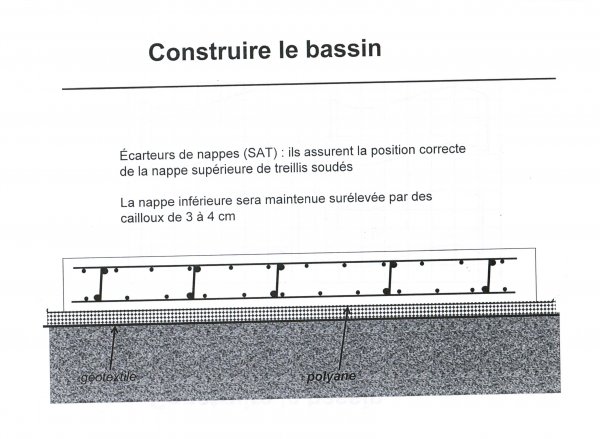 Construire le bassin

Écarteurs de nappes (SAT) : ils assurent la position correcte de la nappe supérieure de treillis soudés

La nappe inférieure sera maintenue surélevée par des cailloux de 3 à 4 cm

géotextile

polyane